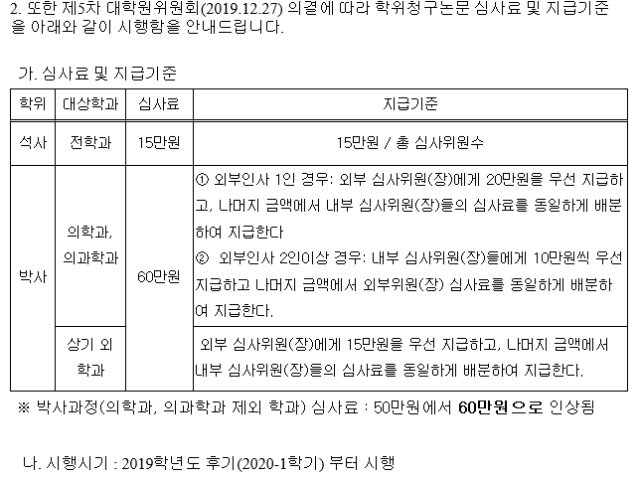 2. 또한 제5차 대학원위원회(2019.12.27) 의결에 따라 학위청구논문 심사료 및 지급기준을 아래와 같이 시행함을 안내드립니다.

가. 심사료 및 지급기준

| 학위 | 대상학과 | 심사료 | 지급기준 |
|---|---|---|---|
| 석사 | 전학과 | 15만원 | 15만원 / 총 심사위원수 |
| 박사 | 의학과, 의과학과 | 60만원 | ① 외부인사 1인 경우: 외부 심사위원(장)에게 20만원을 우선 지급하고, 나머지 금액에서 내부 심사위원(장)들의 심사료를 동일하게 배분하여 지급한다 ② 외부인사 2인이상 경우: 내부 심사위원(장)들에게 10만원씩 우선 지급하고 나머지 금액에서 외부위원(장) 심사료를 동일하게 배분하여 지급한다. |
| 박사 | 상기 외 학과 | 60만원 | 외부 심사위원(장)에게 15만원을 우선 지급하고, 나머지 금액에서 내부 심사위원(장)들의 심사료를 동일하게 배분하여 지급한다. |

※ 박사과정(의학과, 의과학과 제외 학과) 심사료 : 50만원에서 60만원으로 인상됨

나. 시행시기 : 2019학년도 후기(2020-1학기) 부터 시행